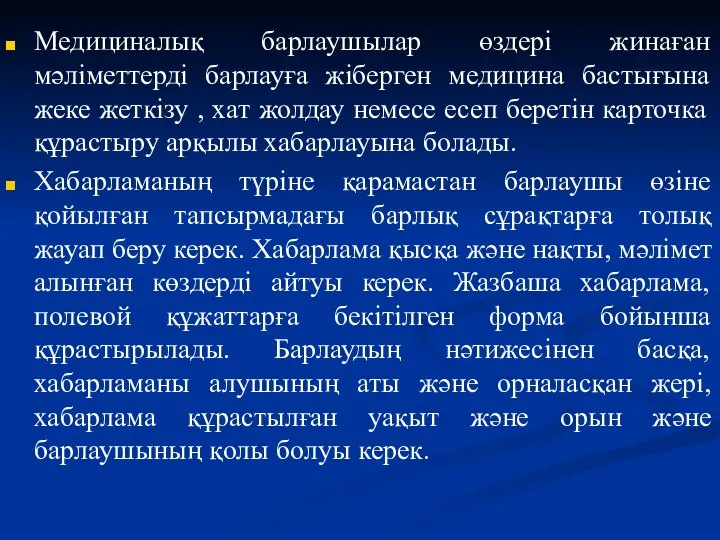 Медициналық барлаушылар өздері жинаған мәліметтерді барлауға жіберген медицина бастығына жеке жеткізу , хат жолдау немесе есеп беретін карточка құрастыру арқылы хабарлауына болады.

Хабарламаның түріне қарамастан барлаушы өзіне қойылған тапсырмадағы барлық сұрақтарға толық жауап беру керек. Хабарлама қысқа және нақты, мәлімет алынған көздерді айтуы керек. Жазбаша хабарлама, полевой құжаттарға бекітілген форма бойынша құрастырылады. Барлаудың нәтижесінен басқа, хабарламаны алушының аты және орналасқан жері, хабарлама құрастылған уақыт және орын және барлаушының қолы болуы керек.